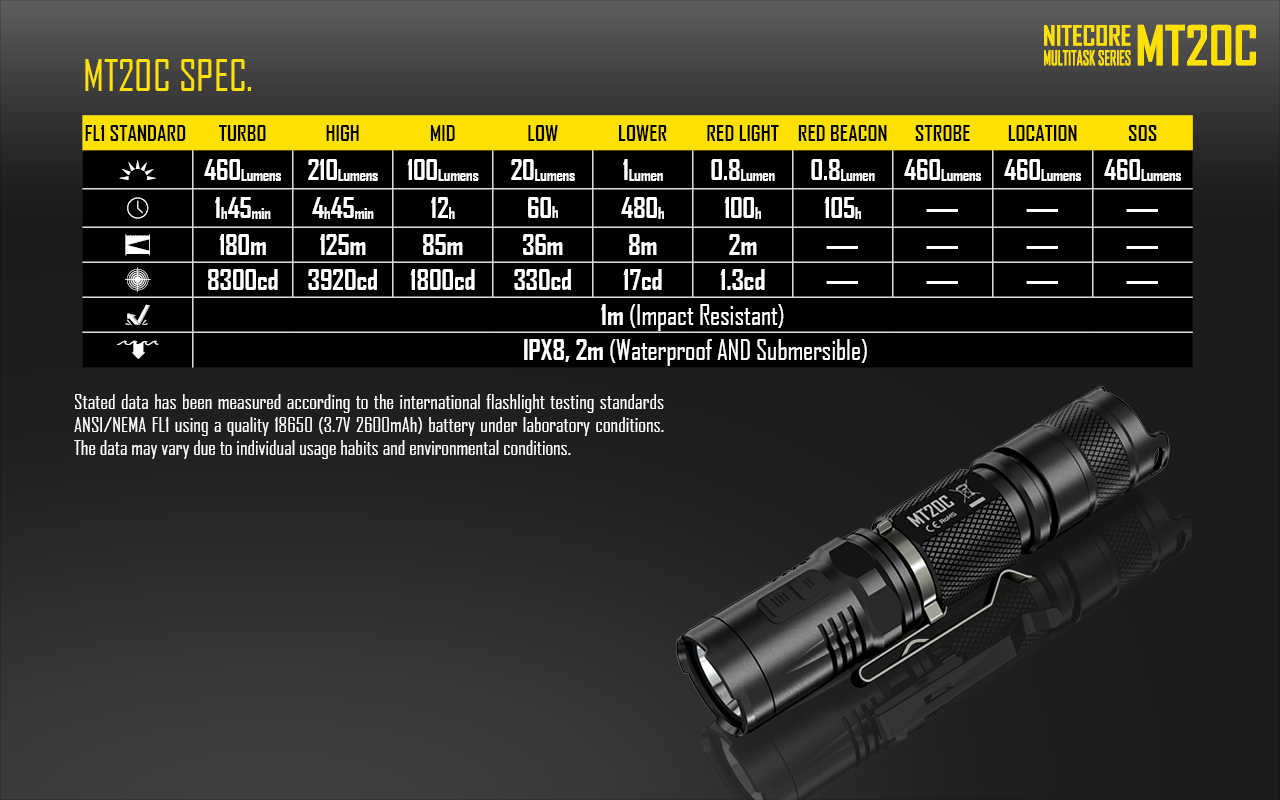 NITECORE
MULTITASK SERIES MT20C

MT20C SPEC.

| FL1 STANDARD | TURBO | HIGH | MID | LOW | LOWER | RED LIGHT | RED BEACON | STROBE | LOCATION | SOS |
|---|---|---|---|---|---|---|---|---|---|---|
| | 460Lumens | 210Lumens | 100Lumens | 20Lumens | 1Lumen | 0.8Lumen | 0.8Lumen | 460Lumens | 460Lumens | 460Lumens |
| | 1h45min | 4h45min | 12h | 60h | 480h | 100h | 105h | — | — | — |
| | 180m | 125m | 85m | 36m | 8m | 2m | — | — | — | — |
| | 8300cd | 3920cd | 1800cd | 330cd | 17cd | 1.3cd | — | — | — | — |
| | 1m (Impact Resistant) | | | | | | | | | |
| | IPX8, 2m (Waterproof AND Submersible) | | | | | | | | | |

Stated data has been measured according to the international flashlight testing standards ANSI/NEMA FL1 using a quality 18650 (3.7V 2600mAh) battery under laboratory conditions. The data may vary due to individual usage habits and environmental conditions.

MT20C